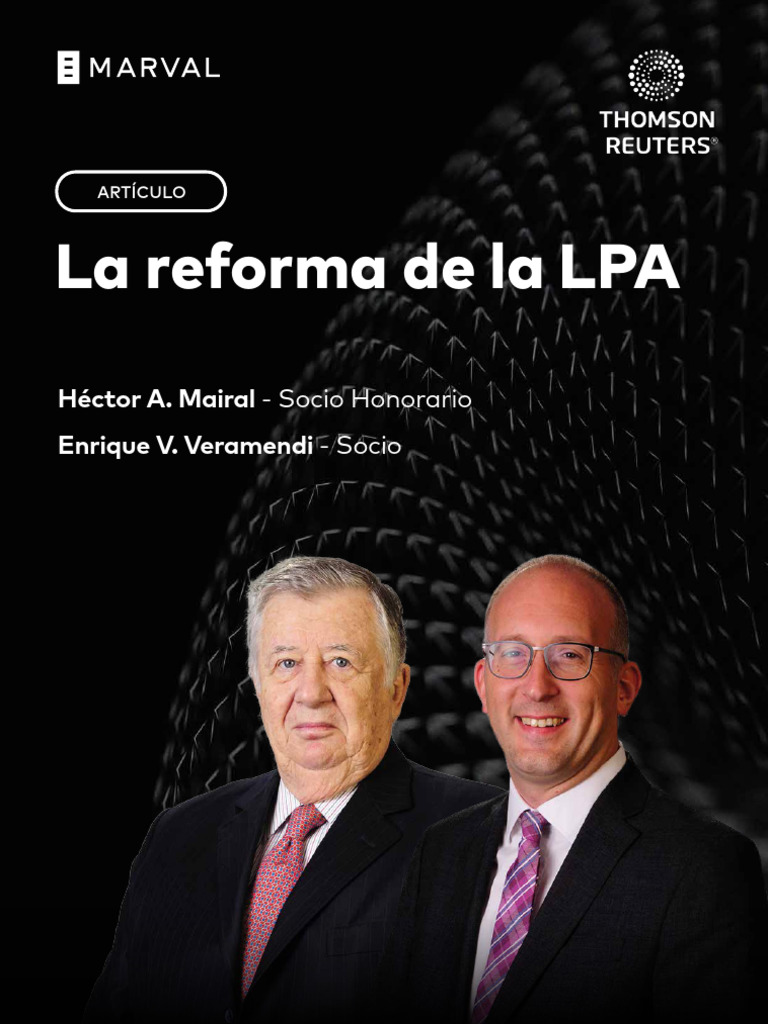 MARVAL

THOMSON REUTERS®

ARTÍCULO

La reforma de la LPA

Héctor A. Mairal - Socio Honorario

Enrique V. Veramendi - Socio